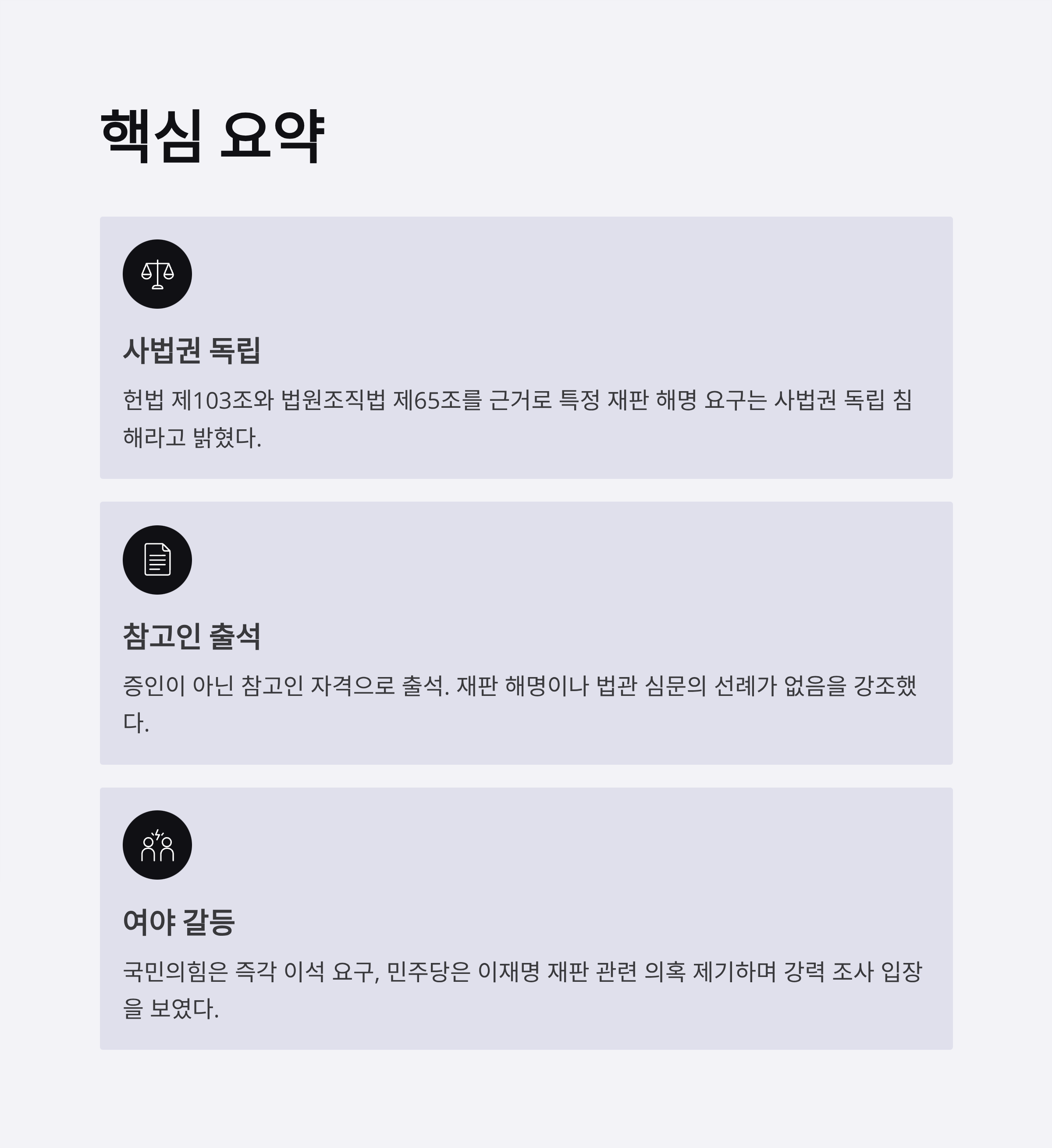 핵심 요약

사법권 독립

헌법 제103조와 법원조직법 제65조를 근거로 특정 재판 해명 요구는 사법권 독립 침해라고 밝혔다.

참고인 출석

증인이 아닌 참고인 자격으로 출석. 재판 해명이나 법관 심문의 선례가 없음을 강조했다.

여야 갈등

국민의힘은 즉각 이석 요구, 민주당은 이재명 재판 관련 의혹 제기하며 강력 조사 입장을 보였다.